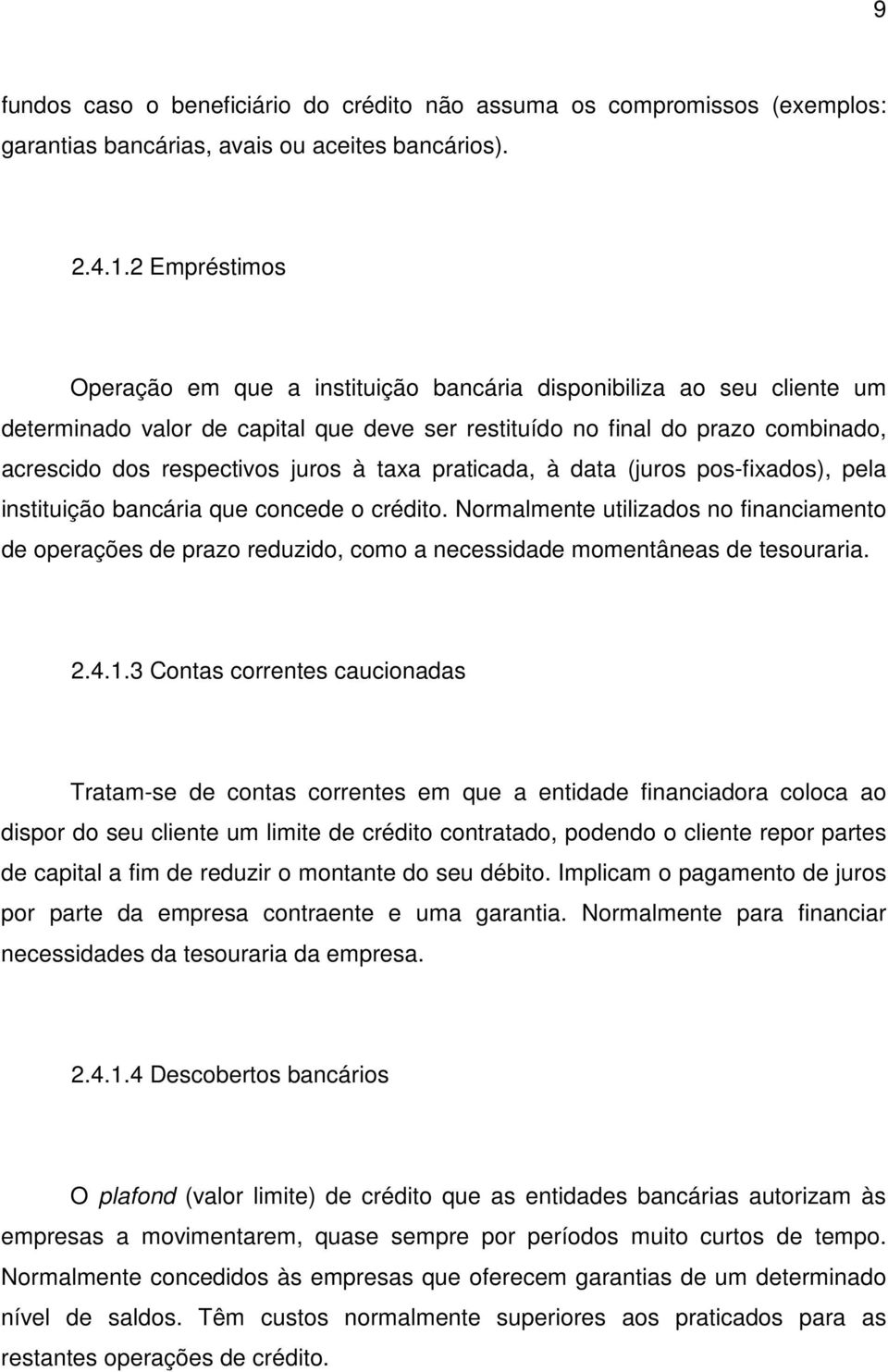 9

fundos caso o beneficiário do crédito não assuma os compromissos (exemplos: garantias bancárias, avais ou aceites bancários).

2.4.1.2 Empréstimos

Operação em que a instituição bancária disponibiliza ao seu cliente um determinado valor de capital que deve ser restituído no final do prazo combinado, acrescido dos respectivos juros à taxa praticada, à data (juros pos-fixados), pela instituição bancária que concede o crédito. Normalmente utilizados no financiamento de operações de prazo reduzido, como a necessidade momentâneas de tesouraria.

2.4.1.3 Contas correntes caucionadas

Tratam-se de contas correntes em que a entidade financiadora coloca ao dispor do seu cliente um limite de crédito contratado, podendo o cliente repor partes de capital a fim de reduzir o montante do seu débito. Implicam o pagamento de juros por parte da empresa contraente e uma garantia. Normalmente para financiar necessidades da tesouraria da empresa.

2.4.1.4 Descobertos bancários

O plafond (valor limite) de crédito que as entidades bancárias autorizam às empresas a movimentarem, quase sempre por períodos muito curtos de tempo. Normalmente concedidos às empresas que oferecem garantias de um determinado nível de saldos. Têm custos normalmente superiores aos praticados para as restantes operações de crédito.